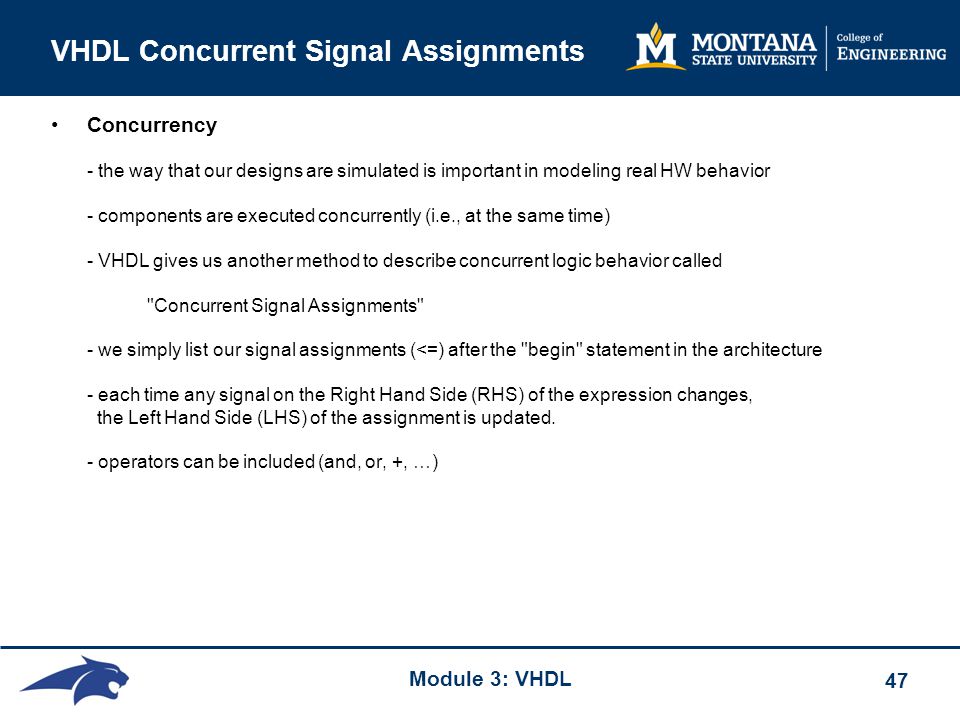 VHDL Concurrent Signal Assignments

M MONTANA STATE UNIVERSITY | College of ENGINEERING

• Concurrency

- the way that our designs are simulated is important in modeling real HW behavior

- components are executed concurrently (i.e., at the same time)

- VHDL gives us another method to describe concurrent logic behavior called

"Concurrent Signal Assignments"

- we simply list our signal assignments (<=) after the "begin" statement in the architecture

- each time any signal on the Right Hand Side (RHS) of the expression changes, the Left Hand Side (LHS) of the assignment is updated.

- operators can be included (and, or, +, …)

Module 3: VHDL

47